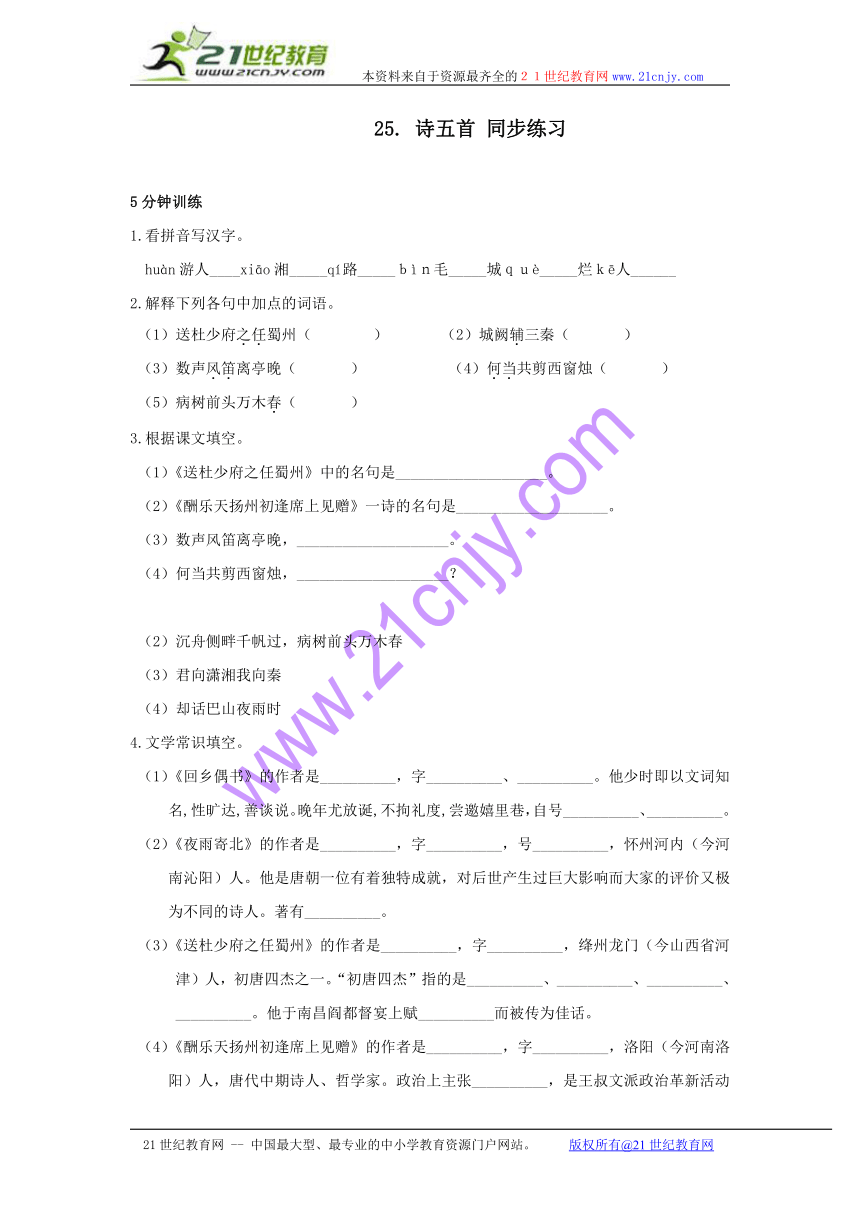 21世纪教育
www.21cnjy.com
本资料来自于资源最齐全的２１世纪教育网www.21cnjy.com

25. 诗五首 同步练习

5分钟训练

1.看拼音写汉字。

huàn游人____xiāo湘_____qí路_____ｂìｎ毛_____城ｑｕè_____烂ｋē人______

2.解释下列各句中加点的词语。

（1）送杜少府之任蜀州（　　　　）　　　（2）城阙辅三秦（　　　　）

（3）数声风笛离亭晚（　　　　）　　　（4）何当共剪西窗烛（　　　　）

（5）病树前头万木春（　　　　）

3.根据课文填空。

（1）《送杜少府之任蜀州》中的名句是____________________。

（2）《酬乐天扬州初逢席上见赠》一诗的名句是____________________。

（3）数声风笛离亭晚，____________________。

（4）何当共剪西窗烛，____________________？

（2）沉舟侧畔千帆过，病树前头万木春

（3）君向潇湘我向秦

（4）却话巴山夜雨时

4.文学常识填空。

（1）《回乡偶书》的作者是__________，字__________、__________。他少时即以文词知名,性旷达,善谈说。晚年尤放诞,不拘礼度,尝遨嬉里巷,自号__________、__________。

（2）《夜雨寄北》的作者是__________，字__________，号__________，怀州河内（今河南沁阳）人。他是唐朝一位有着独特成就，对后世产生过巨大影响而大家的评价又极为不同的诗人。著有__________。

（3）《送杜少府之任蜀州》的作者是__________，字__________，绛州龙门（今山西省河津）人，初唐四杰之一。“初唐四杰”指的是__________、__________、__________、__________。他于南昌阎都督宴上赋__________而被传为佳话。

（4）《酬乐天扬州初逢席上见赠》的作者是__________，字__________，洛阳（今河南洛阳）人，唐代中期诗人、哲学家。政治上主张__________，是王叔文派政治革新活动

www.21cnjy.com

21世纪教育网 -- 中国最大型、最专业的中小学教育资源门户网站。　　版权所有@21世纪教育网